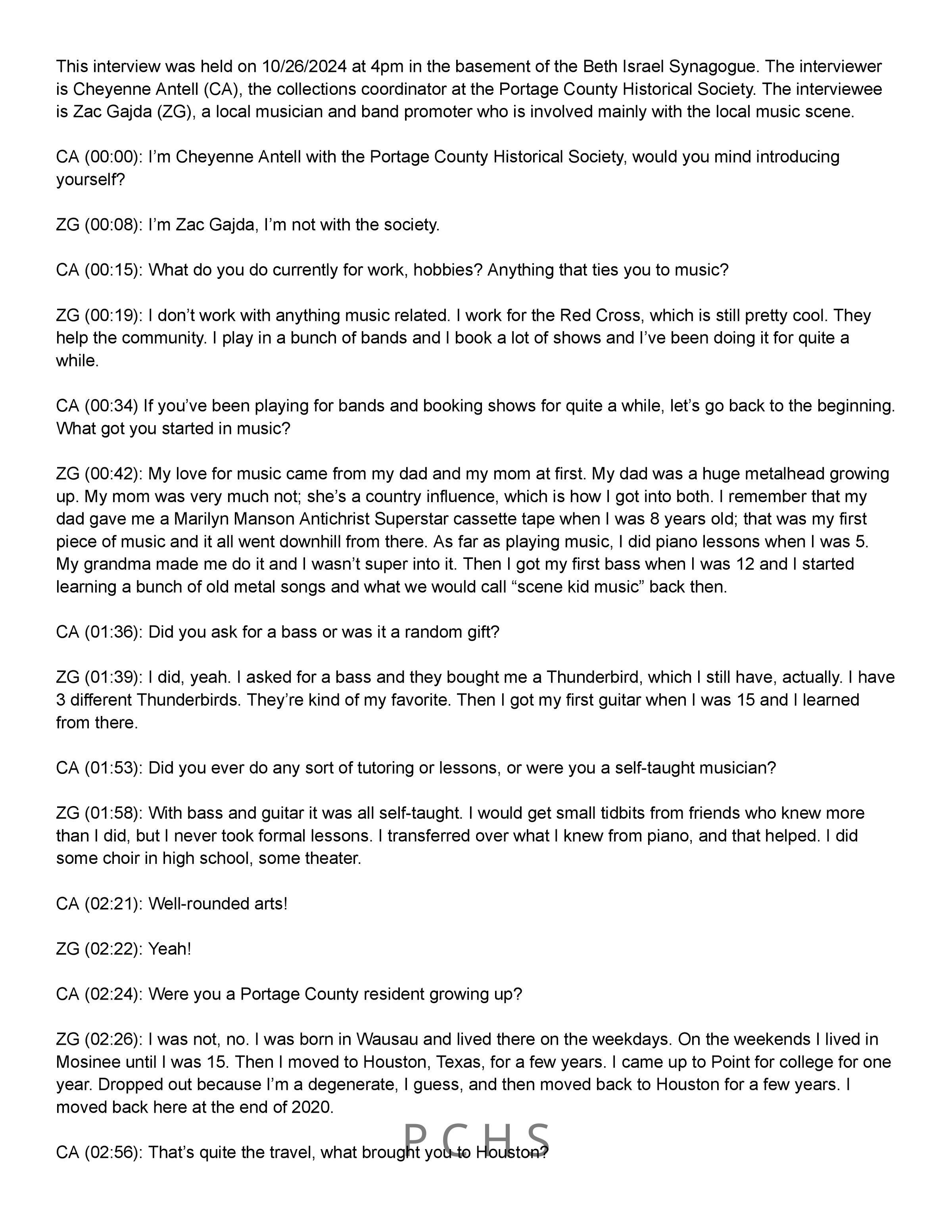 This interview was held on 10/26/2024 at 4pm in the basement of the Beth Israel Synagogue. The interviewer is Cheyenne Antell (CA), the collections coordinator at the Portage County Historical Society. The interviewee is Zac Gajda (ZG), a local musician and band promoter who is involved mainly with the local music scene.

CA (00:00): I'm Cheyenne Antell with the Portage County Historical Society, would you mind introducing yourself?

ZG (00:08): I'm Zac Gajda, I'm not with the society.

CA (00:15): What do you do currently for work, hobbies? Anything that ties you to music?

ZG (00:19): I don't work with anything music related. I work for the Red Cross, which is still pretty cool. They help the community. I play in a bunch of bands and I book a lot of shows and I've been doing it for quite a while.

CA (00:34) If you've been playing for bands and booking shows for quite a while, let's go back to the beginning. What got you started in music?

ZG (00:42): My love for music came from my dad and my mom at first. My dad was a huge metalhead growing up. My mom was very much not; she's a country influence, which is how I got into both. I remember that my dad gave me a Marilyn Manson Antichrist Superstar cassette tape when I was 8 years old; that was my first piece of music and it all went downhill from there. As far as playing music, I did piano lessons when I was 5. My grandma made me do it and I wasn't super into it. Then I got my first bass when I was 12 and I started learning a bunch of old metal songs and what we would call "scene kid music" back then.

CA (01:36): Did you ask for a bass or was it a random gift?

ZG (01:39): I did, yeah. I asked for a bass and they bought me a Thunderbird, which I still have, actually. I have 3 different Thunderbirds. They're kind of my favorite. Then I got my first guitar when I was 15 and I learned from there.

CA (01:53): Did you ever do any sort of tutoring or lessons, or were you a self-taught musician?

ZG (01:58): With bass and guitar it was all self-taught. I would get small tidbits from friends who knew more than I did, but I never took formal lessons. I transferred over what I knew from piano, and that helped. I did some choir in high school, some theater.

CA (02:21): Well-rounded arts!

ZG (02:22): Yeah!

CA (02:24): Were you a Portage County resident growing up?

ZG (02:26): I was not, no. I was born in Wausau and lived there on the weekdays. On the weekends I lived in Mosinee until I was 15. Then I moved to Houston, Texas, for a few years. I came up to Point for college for one year. Dropped out because I'm a degenerate, I guess, and then moved back to Houston for a few years. I moved back here at the end of 2020.

PCHS

CA (02:56): That's quite the travel, what brought you to Houston?